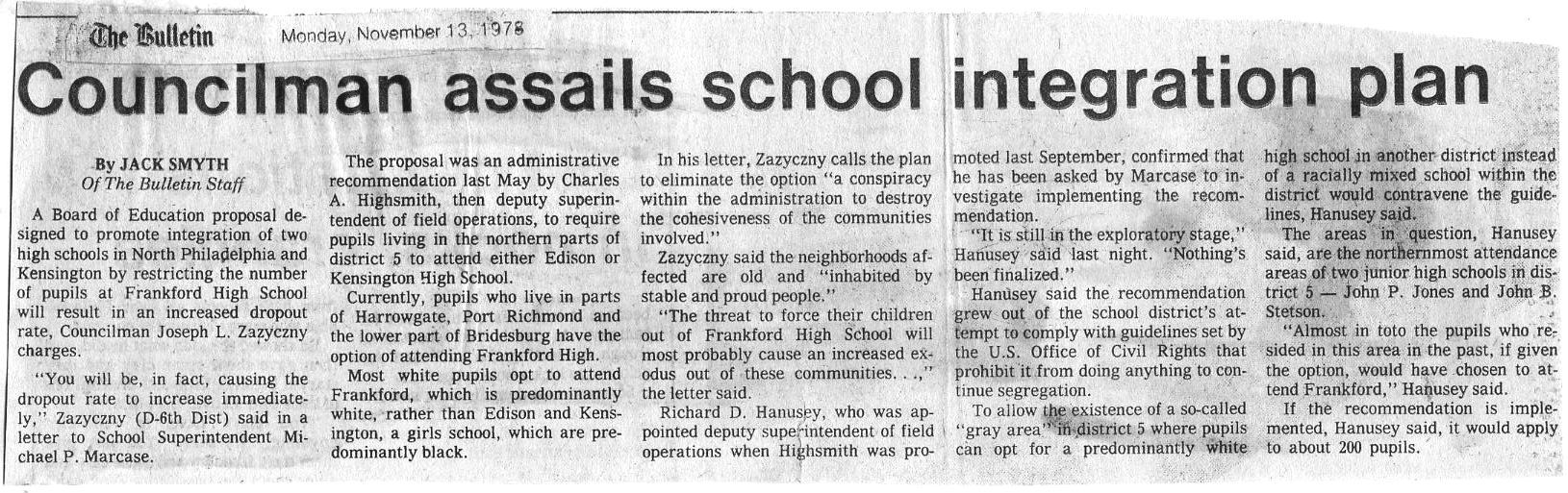 The Bulletin Monday, November 13, 1978

Councilman assails school integration plan

By JACK SMYTH
Of The Bulletin Staff

A Board of Education proposal designed to promote integration of two high schools in North Philadelphia and Kensington by restricting the number of pupils at Frankford High School will result in an increased dropout rate, Councilman Joseph L. Zazyczny charges.

"You will be, in fact, causing the dropout rate to increase immediately," Zazyczny (D-6th Dist) said in a letter to School Superintendent Michael P. Marcase.

The proposal was an administrative recommendation last May by Charles A. Highsmith, then deputy superintendent of field operations, to require pupils living in the northern parts of district 5 to attend either Edison or Kensington High School.

Currently, pupils who live in parts of Harrowgate, Port Richmond and the lower part of Bridesburg have the option of attending Frankford High.

Most white pupils opt to attend Frankford, which is predominantly white, rather than Edison and Kensington, a girls school, which are predominantly black.

In his letter, Zazyczny calls the plan to eliminate the option "a conspiracy within the administration to destroy the cohesiveness of the communities involved."

Zazyczny said the neighborhoods affected are old and "inhabited by stable and proud people."

"The threat to force their children out of Frankford High School will most probably cause an increased exodus out of these communities. . .," the letter said.

Richard D. Hanusey, who was appointed deputy superintendent of field operations when Highsmith was promoted last September, confirmed that he has been asked by Marcase to investigate implementing the recommendation.

"It is still in the exploratory stage," Hanusey said last night. "Nothing's been finalized."

Hanusey said the recommendation grew out of the school district's attempt to comply with guidelines set by the U.S. Office of Civil Rights that prohibit it from doing anything to continue segregation.

To allow the existence of a so-called "gray area" in district 5 where pupils can opt for a predominantly white high school in another district instead of a racially mixed school within the district would contravene the guidelines, Hanusey said.

The areas in question, Hanusey said, are the northernmost attendance areas of two junior high schools in district 5 — John P. Jones and John B. Stetson.

"Almost in toto the pupils who resided in this area in the past, if given the option, would have chosen to attend Frankford," Hanusey said.

If the recommendation is implemented, Hanusey said, it would apply to about 200 pupils.